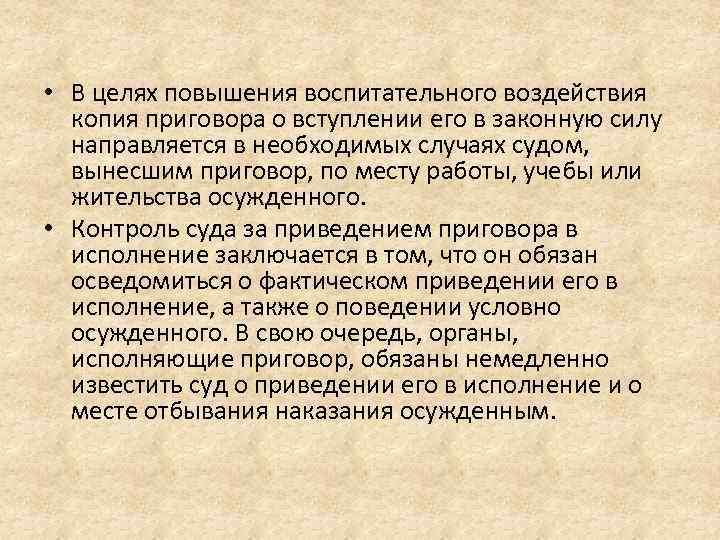 • В целях повышения воспитательного воздействия копия приговора о вступлении его в законную силу направляется в необходимых случаях судом, вынесшим приговор, по месту работы, учебы или жительства осужденного.

• Контроль суда за приведением приговора в исполнение заключается в том, что он обязан осведомиться о фактическом приведении его в исполнение, а также о поведении условно осужденного. В свою очередь, органы, исполняющие приговор, обязаны немедленно известить суд о приведении его в исполнение и о месте отбывания наказания осужденным.